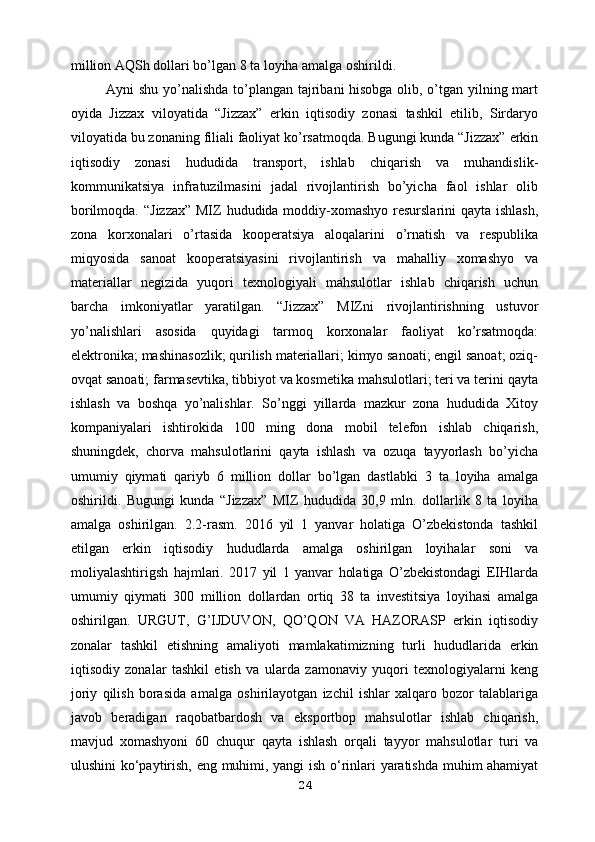 million AQSh dollari bo’lgan 8 ta loyiha amalga oshirildi.

Ayni shu yo’nalishda to’plangan tajribani hisobga olib, o’tgan yilning mart oyida Jizzax viloyatida “Jizzax” erkin iqtisodiy zonasi tashkil etilib, Sirdaryo viloyatida bu zonaning filiali faoliyat ko’rsatmoqda. Bugungi kunda “Jizzax” erkin iqtisodiy zonasi hududida transport, ishlab chiqarish va muhandislik-kommunikatsiya infratuzilmasini jadal rivojlantirish bo’yicha faol ishlar olib borilmoqda. “Jizzax” MIZ hududida moddiy-xomashyo resurslarini qayta ishlash, zona korxonalari o’rtasida kooperatsiya aloqalarini o’rnatish va respublika miqyosida sanoat kooperatsiyasini rivojlantirish va mahalliy xomashyo va materiallar negizida yuqori texnologiyali mahsulotlar ishlab chiqarish uchun barcha imkoniyatlar yaratilgan. “Jizzax” MIZni rivojlantirishning ustuvor yo’nalishlari asosida quyidagi tarmoq korxonalar faoliyat ko’rsatmoqda: elektronika; mashinasozlik; qurilish materiallari; kimyo sanoati; engil sanoat; oziq-ovqat sanoati; farmasevtika, tibbiyot va kosmetika mahsulotlari; teri va terini qayta ishlash va boshqa yo’nalishlar. So’nggi yillarda mazkur zona hududida Xitoy kompaniyalari ishtirokida 100 ming dona mobil telefon ishlab chiqarish, shuningdek, chorva mahsulotlarini qayta ishlash va ozuqa tayyorlash bo’yicha umumiy qiymati qariyb 6 million dollar bo’lgan dastlabki 3 ta loyiha amalga oshirildi. Bugungi kunda “Jizzax” MIZ hududida 30,9 mln. dollarlik 8 ta loyiha amalga oshirilgan. 2.2-rasm. 2016 yil 1 yanvar holatiga O’zbekistonda tashkil etilgan erkin iqtisodiy hududlarda amalga oshirilgan loyihalar soni va moliyalashtirigsh hajmlari. 2017 yil 1 yanvar holatiga O’zbekistondagi EIHlarda umumiy qiymati 300 million dollardan ortiq 38 ta investitsiya loyihasi amalga oshirilgan. URGUT, G’IJDUVON, QO’QON VA HAZORASP erkin iqtisodiy zonalar tashkil etishning amaliyoti mamlakatimizning turli hududlarida erkin iqtisodiy zonalar tashkil etish va ularda zamonaviy yuqori texnologiyalarni keng joriy qilish borasida amalga oshirilayotgan izchil ishlar xalqaro bozor talablariga javob beradigan raqobatbardosh va eksportbop mahsulotlar ishlab chiqarish, mavjud xomashyoni 60 chuqur qayta ishlash orqali tayyor mahsulotlar turi va ulushini ko‘paytirish, eng muhimi, yangi ish o‘rinlari yaratishda muhim ahamiyat

24